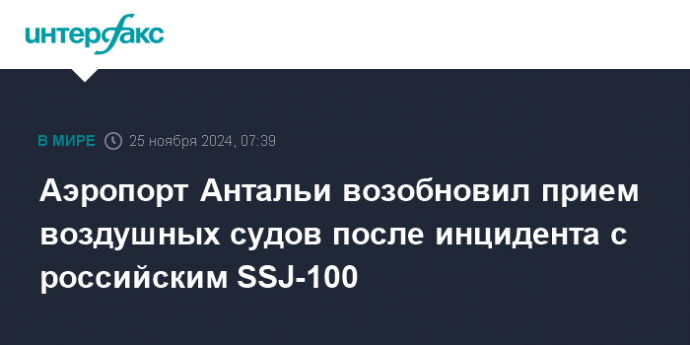 интерфакс

В МИРЕ 25 ноября 2024, 07:39

Аэропорт Антальи возобновил прием воздушных судов после инцидента с российским SSJ-100